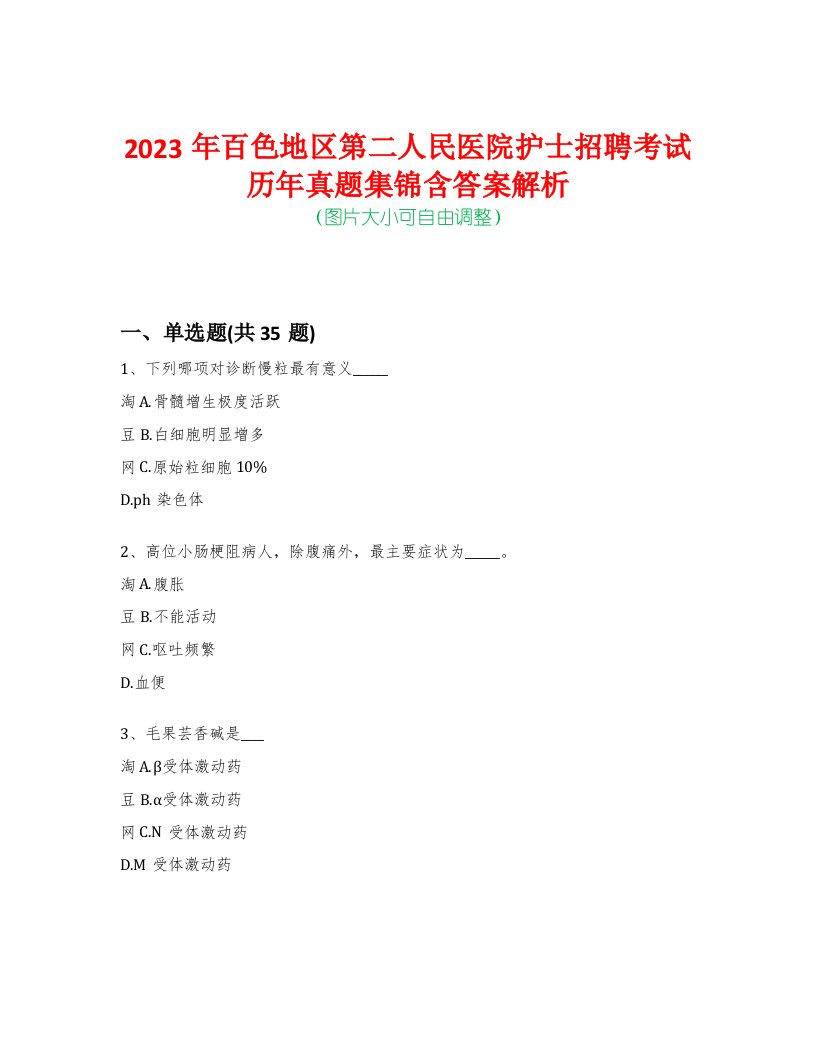 2023 年百色地区第二人民医院护士招聘考试历年真题集锦含答案解析
(图片大小可自由调整)

一、单选题(共 35 题)

1、下列哪项对诊断慢粒最有意义_____

淘 A.骨髓增生极度活跃

豆 B.白细胞明显增多

网 C.原始粒细胞 10%

D.ph 染色体

2、高位小肠梗阻病人，除腹痛外，最主要症状为_____。

淘 A.腹胀

豆 B.不能活动

网 C.呕吐频繁

D.血便

3、毛果芸香碱是___

淘 A.β受体激动药

豆 B.α受体激动药

网 C.N 受体激动药

D.M 受体激动药